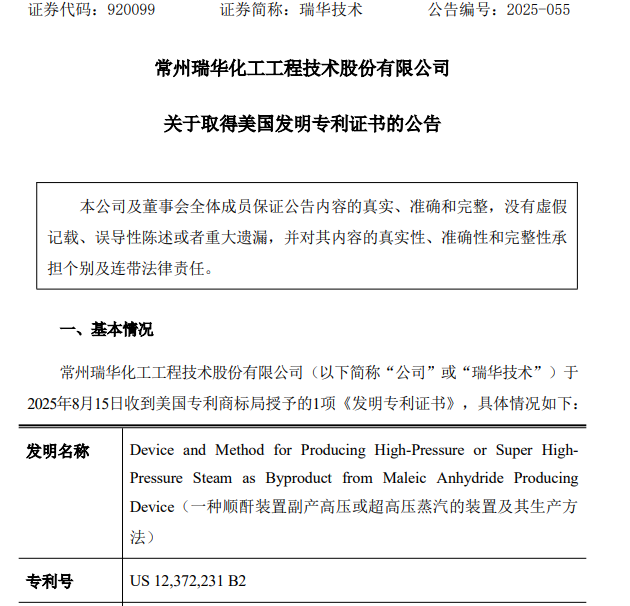 证券代码：920099　　证券简称：瑞华技术　　公告编号：2025-055

常州瑞华化工工程技术股份有限公司

关于取得美国发明专利证书的公告

本公司及董事会全体成员保证公告内容的真实、准确和完整，没有虚假记载、误导性陈述或者重大遗漏，并对其内容的真实性、准确性和完整性承担个别及连带法律责任。

一、基本情况

常州瑞华化工工程技术股份有限公司（以下简称“公司”或“瑞华技术”）于2025年8月15日收到美国专利商标局授予的1项《发明专利证书》，具体情况如下：

| 发明名称 | Device and Method for Producing High-Pressure or Super High-Pressure Steam as Byproduct from Maleic Anhydride Producing Device（一种顺酐装置副产高压或超高压蒸汽的装置及其生产方法） |
|---|---|
| 专利号 | US 12,372,231 B2 |